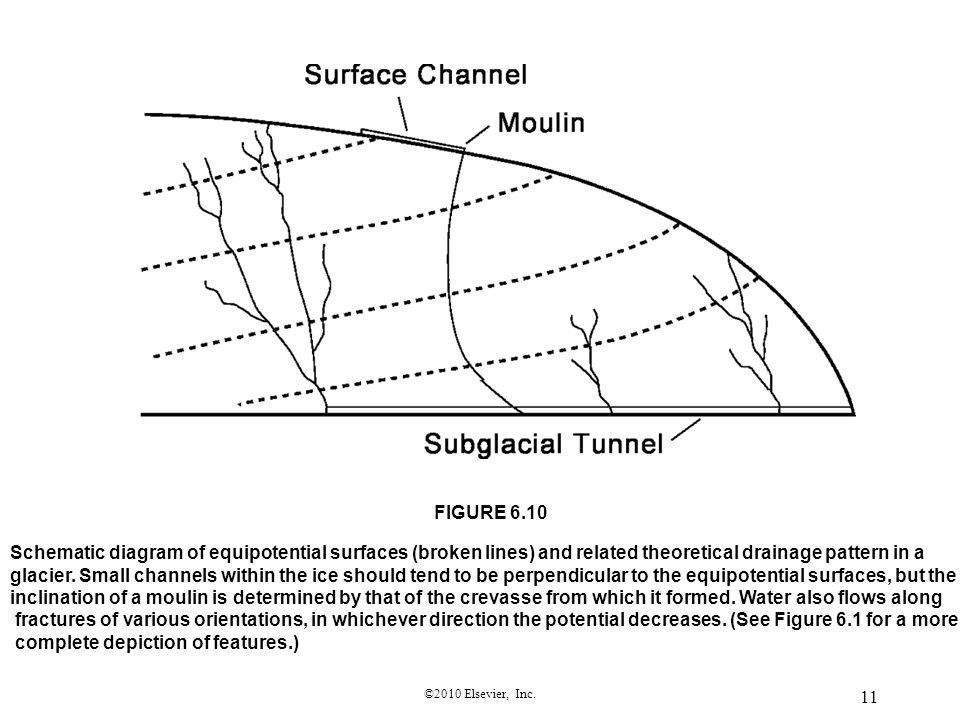 Surface Channel

Moulin

Subglacial Tunnel

FIGURE 6.10

Schematic diagram of equipotential surfaces (broken lines) and related theoretical drainage pattern in a glacier. Small channels within the ice should tend to be perpendicular to the equipotential surfaces, but the inclination of a moulin is determined by that of the crevasse from which it formed. Water also flows along fractures of various orientations, in whichever direction the potential decreases. (See Figure 6.1 for a more complete depiction of features.)

©2010 Elsevier, Inc.

11